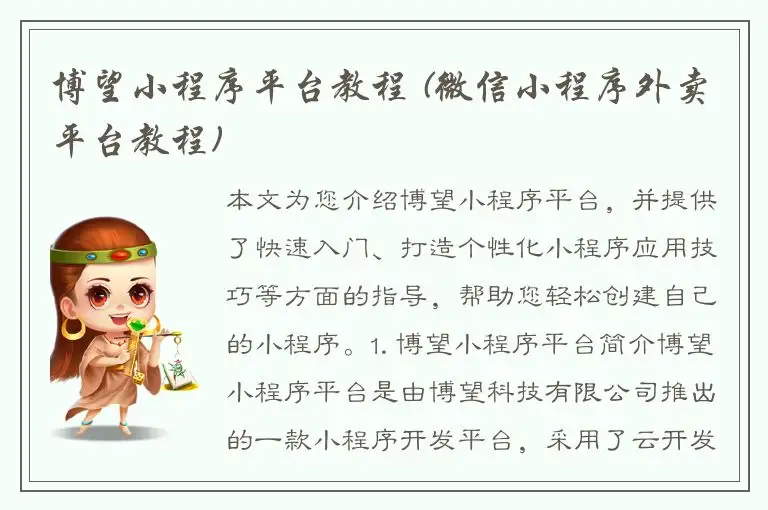 博望小程序平台教程（微信小程序外卖平台教程）

本文为您介绍博望小程序平台，并提供了快速入门、打造个性化小程序应用技巧等方面的指导，帮助您轻松创建自己的小程序。1. 博望小程序平台简介博望小程序平台是由博望科技有限公司推出的一款小程序开发平台，采用了云开发